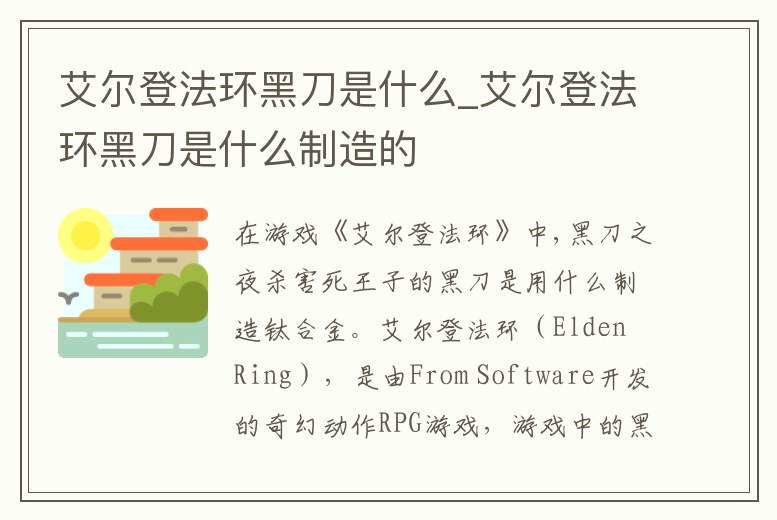 艾尔登法环黑刀是什么_艾尔登法环黑刀是什么制造的

在游戏《艾尔登法环》中，黑刀之夜杀害死王子的黑刀是用什么制造钛合金。艾尔登法环（Elden Ring），是由From Software开发的奇幻动作RPG游戏，游戏中的黑